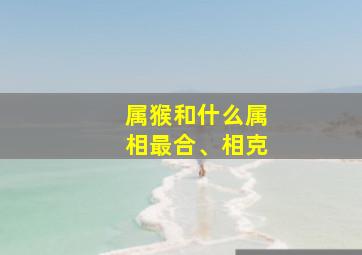 属猴和什么属相最合、相克